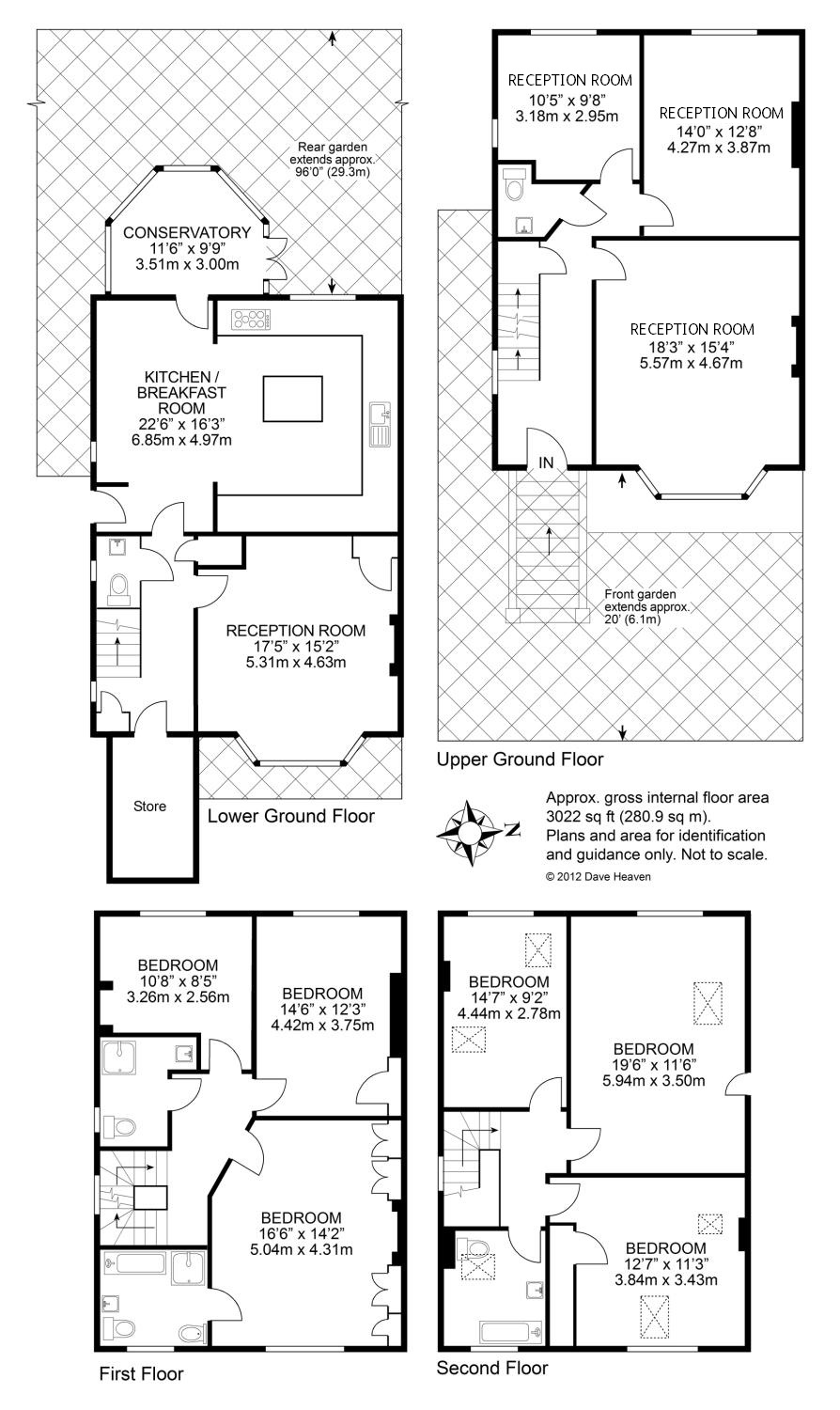 Rear garden extends approx. 96'0" (29.3m)

CONSERVATORY
11'6" x 9'9"
3.51m x 3.00m

KITCHEN / BREAKFAST ROOM
22'6" x 16'3"
6.85m x 4.97m

RECEPTION ROOM
17'5" x 15'2"
5.31m x 4.63m

Store

Lower Ground Floor

RECEPTION ROOM
10'5" x 9'8"
3.18m x 2.95m

RECEPTION ROOM
14'0" x 12'8"
4.27m x 3.87m

RECEPTION ROOM
18'3" x 15'4"
5.57m x 4.67m

IN

Front garden extends approx. 20' (6.1m)

Upper Ground Floor

N

Approx. gross internal floor area 3022 sq ft (280.9 sq m).
Plans and area for identification and guidance only. Not to scale.
© 2012 Dave Heaven

BEDROOM
10'8" x 8'5"
3.26m x 2.56m

BEDROOM
14'6" x 12'3"
4.42m x 3.75m

BEDROOM
16'6" x 14'2"
5.04m x 4.31m

First Floor

BEDROOM
14'7" x 9'2"
4.44m x 2.78m

BEDROOM
19'6" x 11'6"
5.94m x 3.50m

BEDROOM
12'7" x 11'3"
3.84m x 3.43m

Second Floor